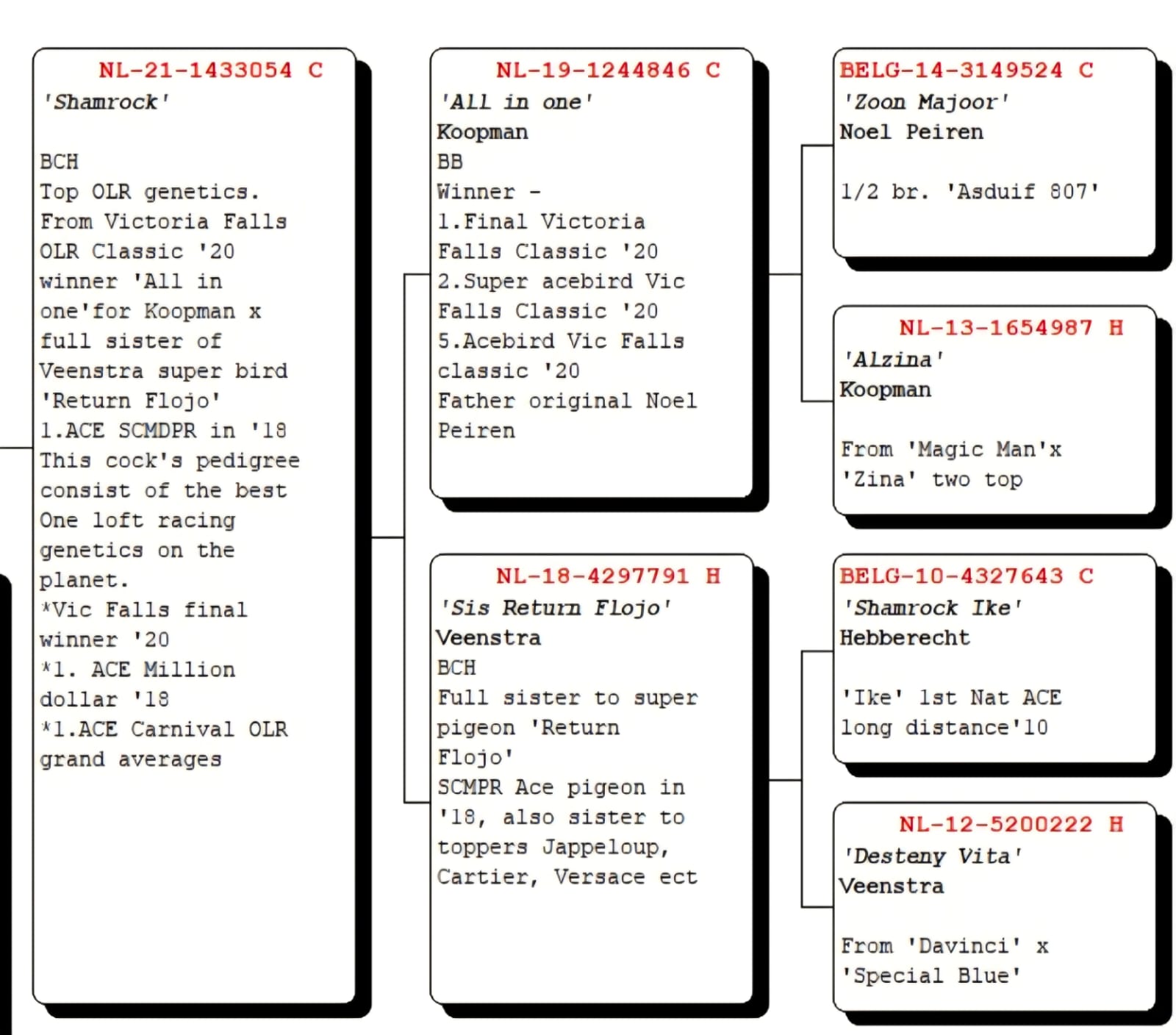 NL-21-1433054 C
'Shamrock'

BCH
Top OLR genetics. From Victoria Falls OLR Classic '20 winner 'All in one'for Koopman x full sister of Veenstra super bird 'Return Flojo' 1.ACE SCMDPR in '18 This cock's pedigree consist of the best One loft racing genetics on the planet.
*Vic Falls final winner '20
*1. ACE Million dollar '18
*1.ACE Carnival OLR grand averages

NL-19-1244846 C
'All in one'
Koopman
BB
Winner -
1.Final Victoria Falls Classic '20
2.Super acebird Vic Falls Classic '20
5.Acebird Vic Falls classic '20
Father original Noel Peiren

NL-18-4297791 H
'Sis Return Flojo'
Veenstra
BCH
Full sister to super pigeon 'Return Flojo'
SCMPR Ace pigeon in '18, also sister to toppers Jappeloup, Cartier, Versace ect

BELG-14-3149524 C
'Zoon Majoor'
Noel Peiren

1/2 br. 'Asduif 807'

NL-13-1654987 H
'Alzina'
Koopman

From 'Magic Man'x 'Zina' two top

BELG-10-4327643 C
'Shamrock Ike'
Hebberecht

'Ike' 1st Nat ACE long distance'10

NL-12-5200222 H
'Desteny Vita'
Veenstra

From 'Davinci' x 'Special Blue'